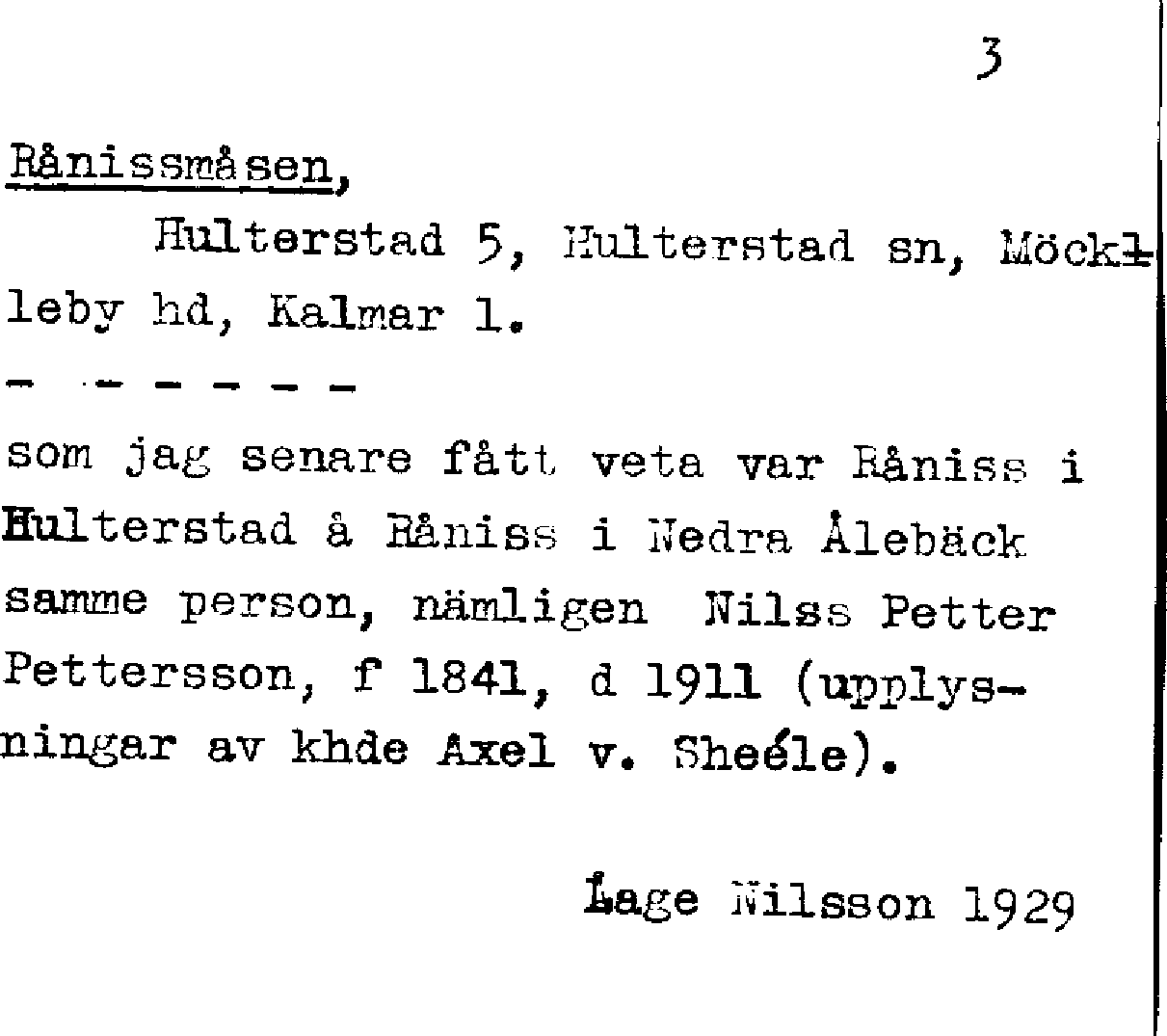 3

Rånissmåsen,

Hulterstad 5, Hulterstad sn, Möckleby hd, Kalmar l.

- - - - - -

som jag senare fått veta var Råniss i Hulterstad å Råniss i Nedra Ålebäck samme person, nämligen Nilss Petter Pettersson, f 1841, d 1911 (upplysningar av khde Axel v. Sheéle).

Lage Nilsson 1929